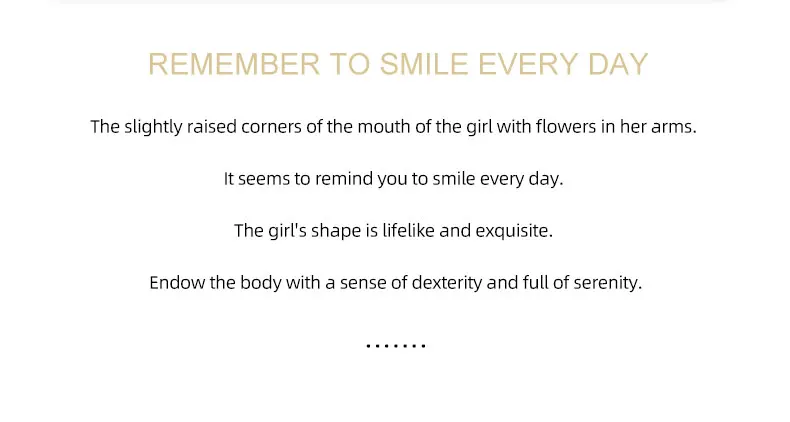 REMEMBER TO SMILE EVERY DAY

The slightly raised corners of the mouth of the girl with flowers in her arms.

It seems to remind you to smile every day.

The girl's shape is lifelike and exquisite.

Endow the body with a sense of dexterity and full of serenity.

.......